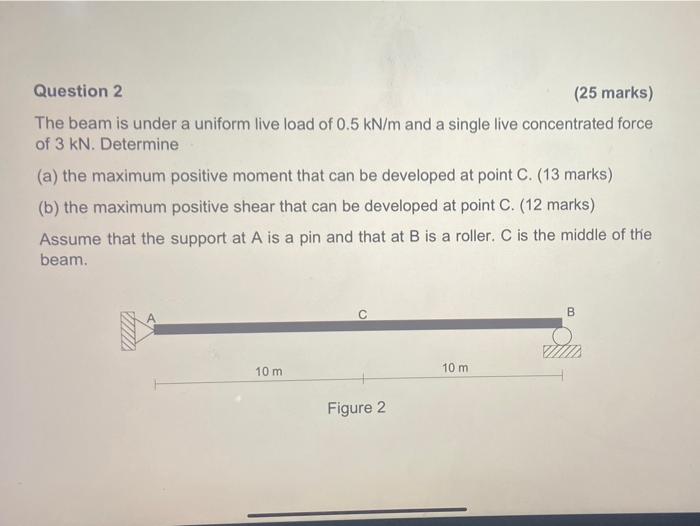 Question 2

(25 marks)

The beam is under a uniform live load of 0.5 kN/m and a single live concentrated force of 3 kN. Determine

(a) the maximum positive moment that can be developed at point C. (13 marks)

(b) the maximum positive shear that can be developed at point C. (12 marks)

Assume that the support at A is a pin and that at B is a roller. C is the middle of the beam.

A

C

B

10 m

10 m

Figure 2